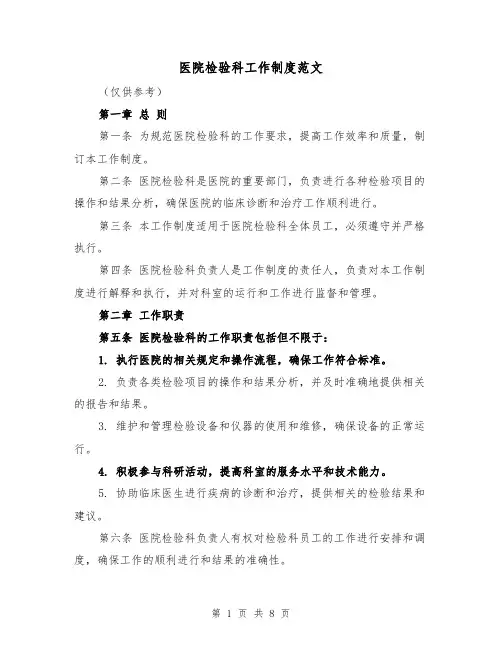 医院检验科工作制度范文

（仅供参考）

第一章 总 则

第一条 为规范医院检验科的工作要求，提高工作效率和质量，制订本工作制度。

第二条 医院检验科是医院的重要部门，负责进行各种检验项目的操作和结果分析，确保医院的临床诊断和治疗工作顺利进行。

第三条 本工作制度适用于医院检验科全体员工，必须遵守并严格执行。

第四条 医院检验科负责人是工作制度的责任人，负责对本工作制度进行解释和执行，并对科室的运行和工作进行监督和管理。

第二章 工作职责

第五条 医院检验科的工作职责包括但不限于：

1. 执行医院的相关规定和操作流程，确保工作符合标准。

2. 负责各类检验项目的操作和结果分析，并及时准确地提供相关的报告和结果。

3. 维护和管理检验设备和仪器的使用和维修，确保设备的正常运行。

4. 积极参与科研活动，提高科室的服务水平和技术能力。

5. 协助临床医生进行疾病的诊断和治疗，提供相关的检验结果和建议。

第六条 医院检验科负责人有权对检验科员工的工作进行安排和调度，确保工作的顺利进行和结果的准确性。

第 1 页 共 8 页